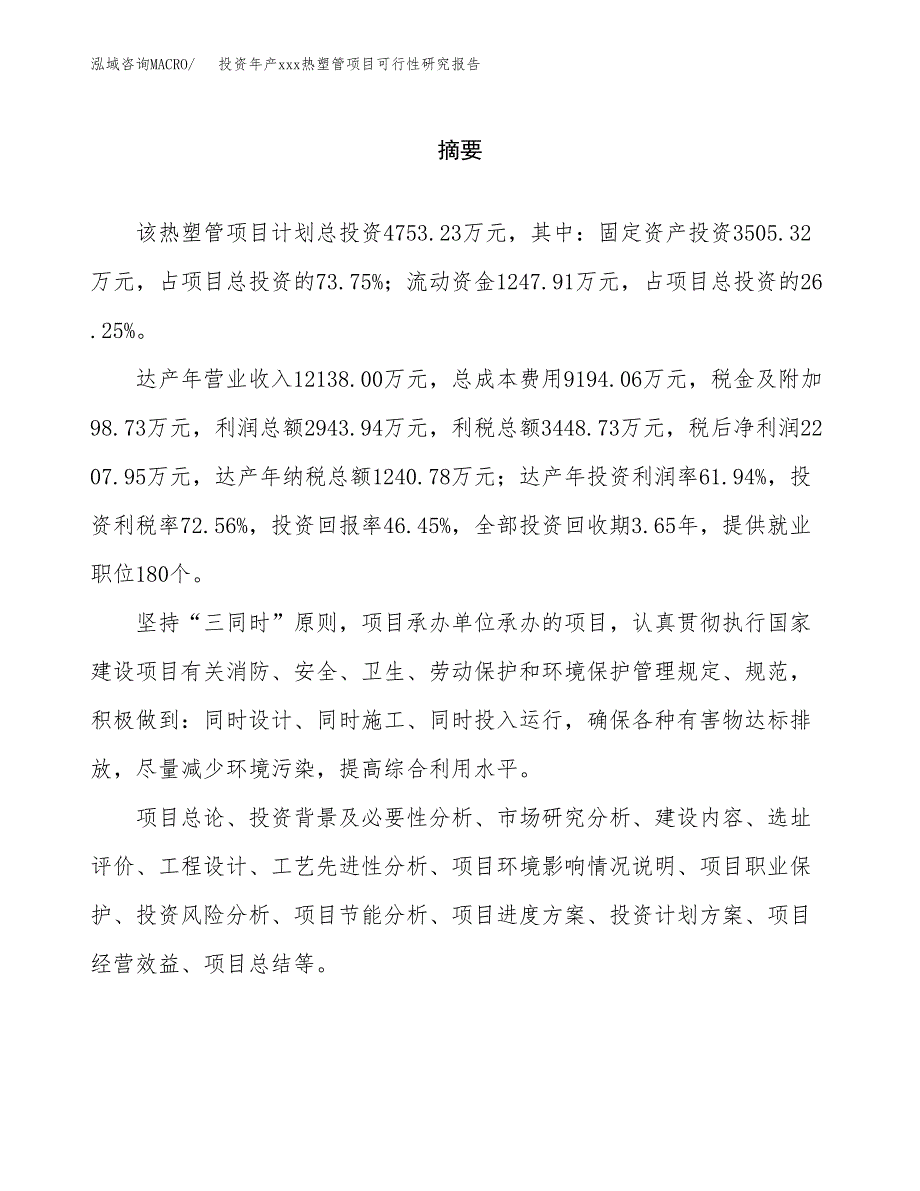 泓域咨询MACRO/　投资年产xxx热塑管项目可行性研究报告

摘要

该热塑管项目计划总投资4753.23万元，其中：固定资产投资3505.32万元，占项目总投资的73.75%；流动资金1247.91万元，占项目总投资的26.25%。

达产年营业收入12138.00万元，总成本费用9194.06万元，税金及附加98.73万元，利润总额2943.94万元，利税总额3448.73万元，税后净利润2207.95万元，达产年纳税总额1240.78万元；达产年投资利润率61.94%，投资利税率72.56%，投资回报率46.45%，全部投资回收期3.65年，提供就业职位180个。

坚持“三同时”原则，项目承办单位承办的项目，认真贯彻执行国家建设项目有关消防、安全、卫生、劳动保护和环境保护管理规定、规范，积极做到：同时设计、同时施工、同时投入运行，确保各种有害物达标排放，尽量减少环境污染，提高综合利用水平。

项目总论、投资背景及必要性分析、市场研究分析、建设内容、选址评价、工程设计、工艺先进性分析、项目环境影响情况说明、项目职业保护、投资风险分析、项目节能分析、项目进度方案、投资计划方案、项目经营效益、项目总结等。